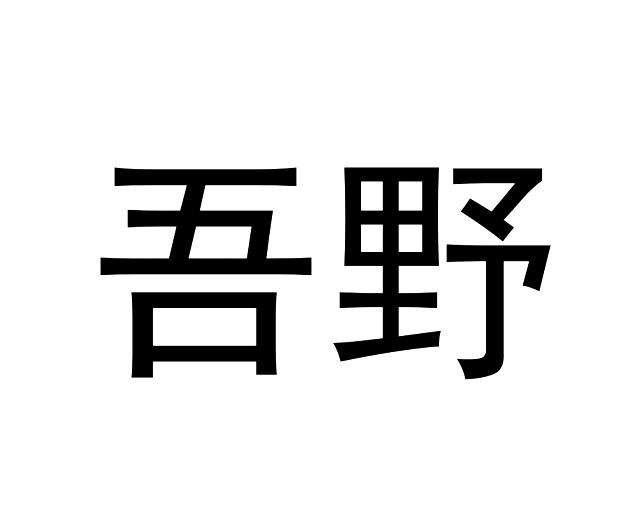 吾野